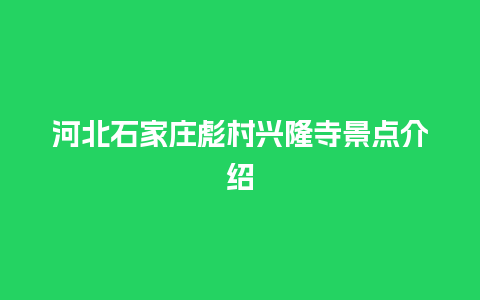 河北石家庄彪村兴隆寺景点介绍